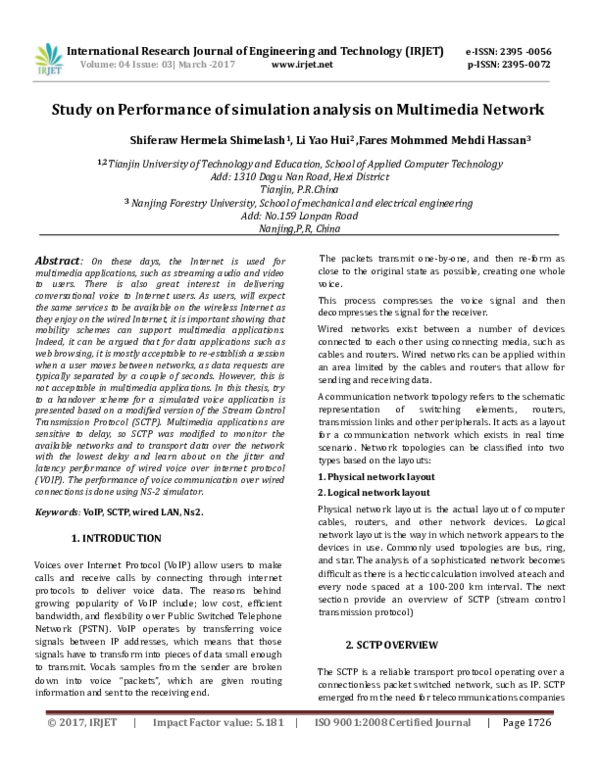 IRJET

International Research Journal of Engineering and Technology (IRJET) e-ISSN: 2395 -0056
Volume: 04 Issue: 03| March -2017 www.irjet.net p-ISSN: 2395-0072

Study on Performance of simulation analysis on Multimedia Network

Shiferaw Hermela Shimelash$^1$, Li Yao Hui$^2$ ,Fares Mohmmed Mehdi Hassan$^3$

$^{1,2}$ Tianjin University of Technology and Education, School of Applied Computer Technology
Add: 1310 Dagu Nan Road, Hexi District
Tianjin, P.R.China
$^3$ Nanjing Forestry University, School of mechanical and electrical engineering
Add: No.159 Lonpan Road
Nanjing,P,R, China

Abstract: On these days, the Internet is used for multimedia applications, such as streaming audio and video to users. There is also great interest in delivering conversational voice to Internet users. As users, will expect the same services to be available on the wireless Internet as they enjoy on the wired Internet, it is important showing that mobility schemes can support multimedia applications. Indeed, it can be argued that for data applications such as web browsing, it is mostly acceptable to re-establish a session when a user moves between networks, as data requests are typically separated by a couple of seconds. However, this is not acceptable in multimedia applications. In this thesis, try to a handover scheme for a simulated voice application is presented based on a modified version of the Stream Control Transmission Protocol (SCTP). Multimedia applications are sensitive to delay, so SCTP was modified to monitor the available networks and to transport data over the network with the lowest delay and learn about on the jitter and latency performance of wired voice over internet protocol (VOIP). The performance of voice communication over wired connections is done using NS-2 simulator.

Keywords: VoIP, SCTP, wired LAN, Ns2.

1. INTRODUCTION

Voices over Internet Protocol (VoIP) allow users to make calls and receive calls by connecting through internet protocols to deliver voice data. The reasons behind growing popularity of VoIP include; low cost, efficient bandwidth, and flexibility over Public Switched Telephone Network (PSTN). VoIP operates by transferring voice signals between IP addresses, which means that those signals have to transform into pieces of data small enough to transmit. Vocals samples from the sender are broken down into voice "packets", which are given routing information and sent to the receiving end.

The packets transmit one-by-one, and then re-form as close to the original state as possible, creating one whole voice.

This process compresses the voice signal and then decompresses the signal for the receiver.

Wired networks exist between a number of devices connected to each other using connecting media, such as cables and routers. Wired networks can be applied within an area limited by the cables and routers that allow for sending and receiving data.

A communication network topology refers to the schematic representation of switching elements, routers, transmission links and other peripherals. It acts as a layout for a communication network which exists in real time scenario. Network topologies can be classified into two types based on the layouts:

1. Physical network layout

2. Logical network layout

Physical network layout is the actual layout of computer cables, routers, and other network devices. Logical network layout is the way in which network appears to the devices in use. Commonly used topologies are bus, ring, and star. The analysis of a sophisticated network becomes difficult as there is a hectic calculation involved at each and every node spaced at a 100-200 km interval. The next section provide an overview of SCTP (stream control transmission protocol)

2. SCTP OVERVIEW

The SCTP is a reliable transport protocol operating over a connectionless packet switched network, such as IP. SCTP emerged from the need for telecommunications companies

© 2017, IRJET | Impact Factor value: 5.181 | ISO 9001:2008 Certified Journal | Page 1726